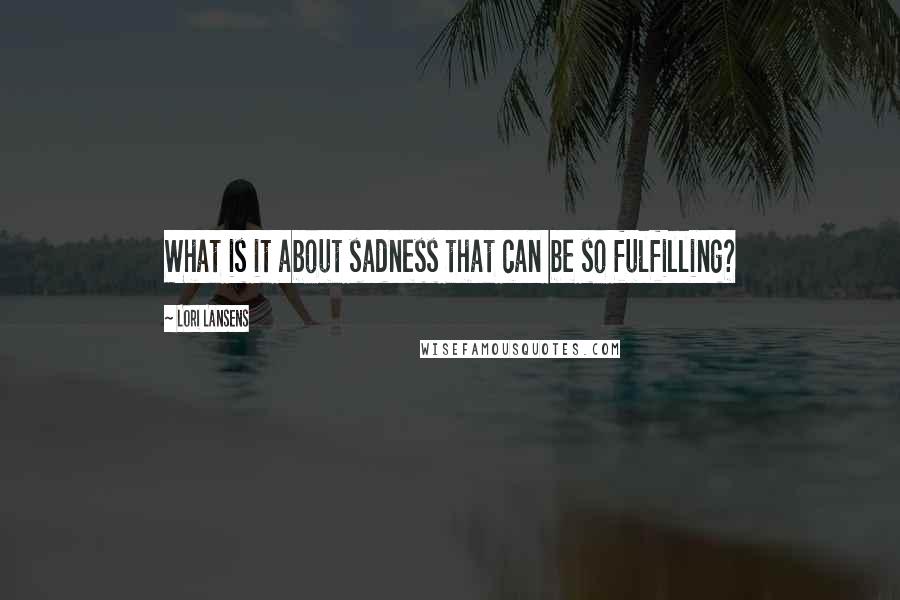 WHAT IS IT ABOUT SADNESS THAT CAN BE SO FULFILLING?

~ LORI LANSENS

WISEFAMOUSQUOTES.COM